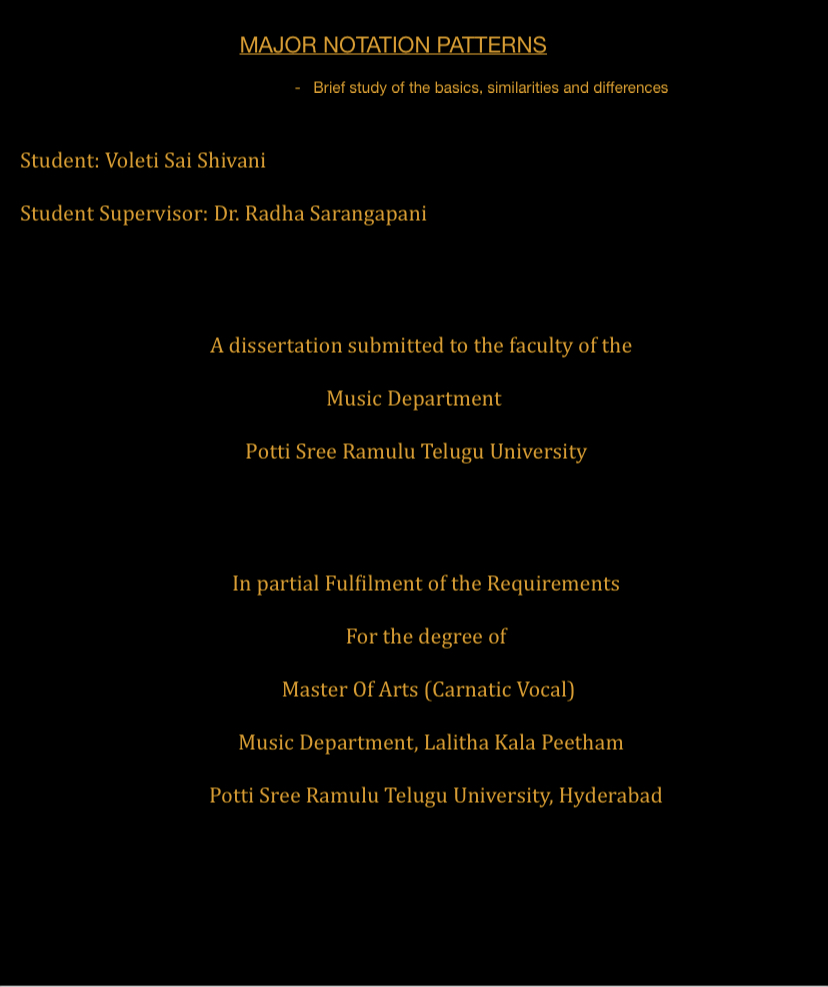 MAJOR NOTATION PATTERNS

- Brief study of the basics, similarities and differences

Student: Voleti Sai Shivani

Student Supervisor: Dr. Radha Sarangapani

A dissertation submitted to the faculty of the

Music Department

Potti Sree Ramulu Telugu University

In partial Fulfilment of the Requirements

For the degree of

Master Of Arts (Carnatic Vocal)

Music Department, Lalitha Kala Peetham

Potti Sree Ramulu Telugu University, Hyderabad